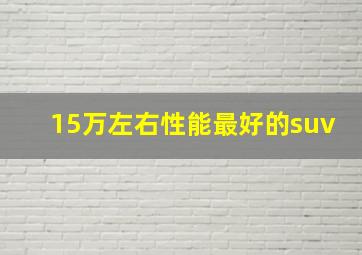 15万左右性能最好的suv